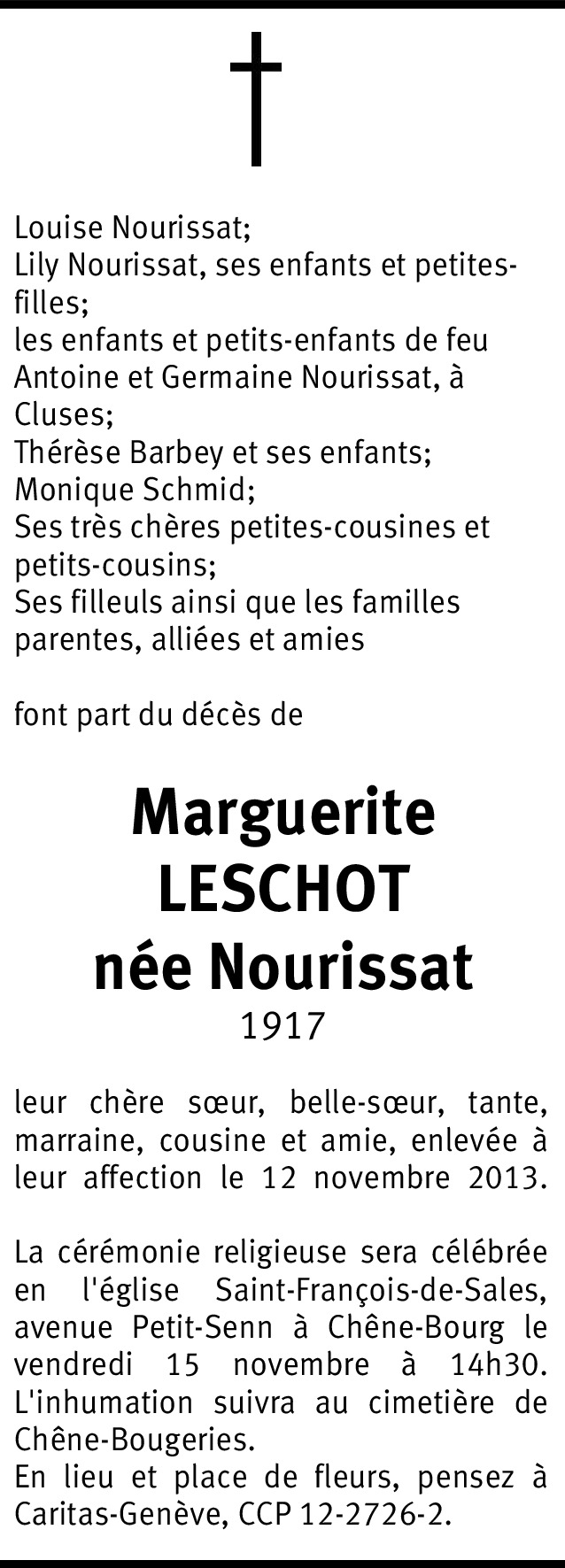 Louise Nourissat;
Lily Nourissat, ses enfants et petites-filles;
les enfants et petits-enfants de feu Antoine et Germaine Nourissat, à Cluses;
Thérèse Barbey et ses enfants;
Monique Schmid;
Ses très chères petites-cousines et petits-cousins;
Ses filleuls ainsi que les familles parentes, alliées et amies

font part du décès de

Marguerite
LESCHOT
née Nourissat
1917

leur chère sœur, belle-sœur, tante, marraine, cousine et amie, enlevée à leur affection le 12 novembre 2013.

La cérémonie religieuse sera célébrée en l'église Saint-François-de-Sales, avenue Petit-Senn à Chêne-Bourg le vendredi 15 novembre à 14h30. L'inhumation suivra au cimetière de Chêne-Bougeries.
En lieu et place de fleurs, pensez à Caritas-Genève, CCP 12-2726-2.